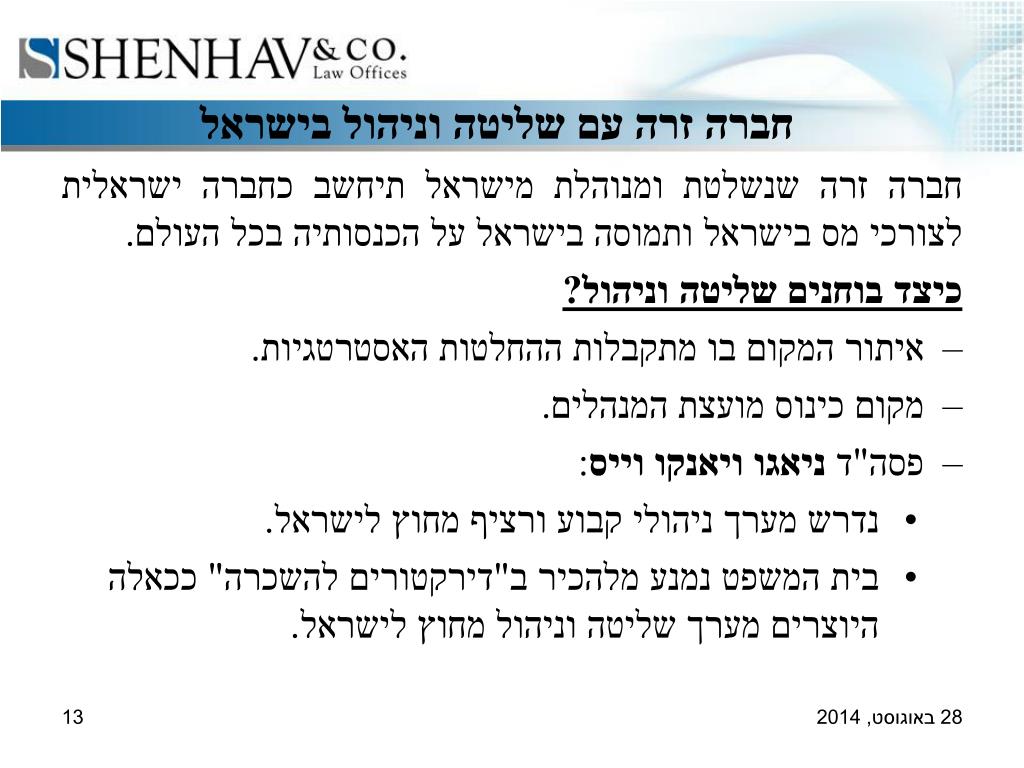 SHENHAV & CO.
Law Offices

חברה זרה עם שליטה וניהול בישראל

חברה זרה שנשלטת ומנוהלת מישראל תיחשב כחברה ישראלית לצורכי מס בישראל ותמוסה בישראל על הכנסותיה בכל העולם.

כיצד בוחנים שליטה וניהול?

– איתור המקום בו מתקבלות ההחלטות האסטרטגיות.

– מקום כינוס מועצת המנהלים.

– פסה"ד ניאגו ויאנקו וייס:

• נדרש מערך ניהולי קבוע ורציף מחוץ לישראל.

• בית המשפט נמנע מלהכיר ב"דירקטורים להשכרה" ככאלה היוצרים מערך שליטה וניהול מחוץ לישראל.

28 באוגוסט, 2014

13